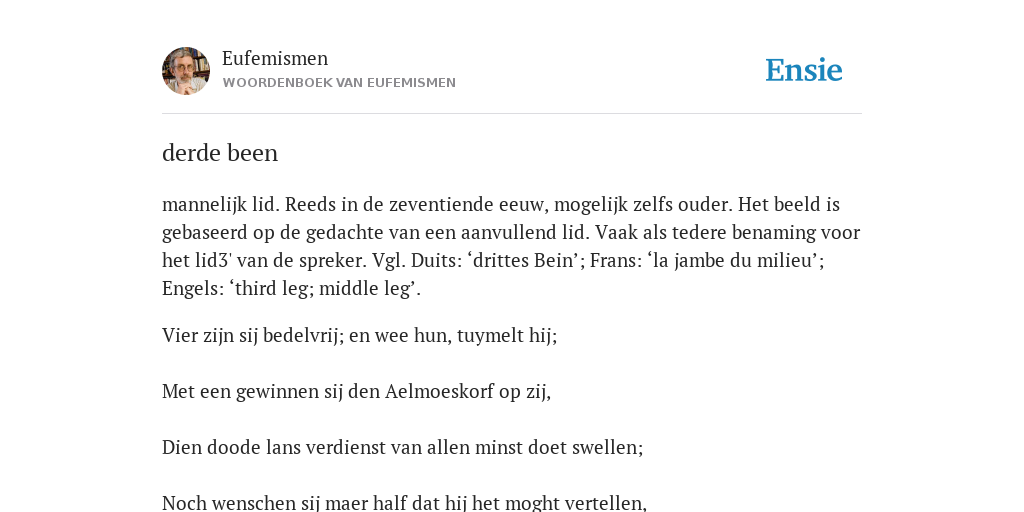 Eufemismen
WOORDENBOEK VAN EUFEMISMEN

Ensie

derde been

mannelijk lid. Reeds in de zeventiende eeuw, mogelijk zelfs ouder. Het beeld is gebaseerd op de gedachte van een aanvullend lid. Vaak als tedere benaming voor het lid3' van de spreker. Vgl. Duits: ‘drittes Bein’; Frans: ‘la jambe du milieu’; Engels: ‘third leg; middle leg’.

Vier zijn sij bedelvrij; en wee hun, tuymelt hij;

Met een gewinnen sij den Aelmoeskorf op zij,

Dien doode lans verdienst van allen minst doet swellen;

Noch wenschen sij maer half dat hij het moght vertellen,